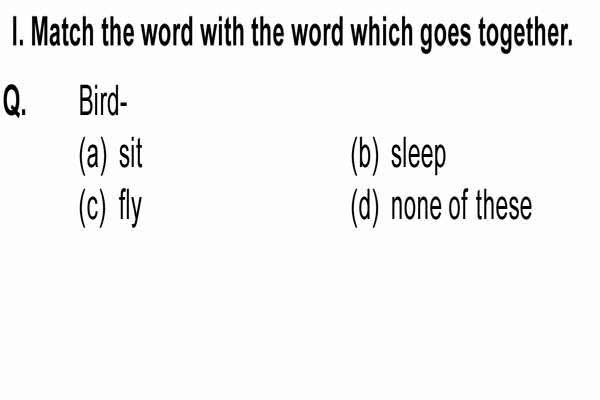 I. Match the word with the word which goes together.

Q. Bird-

(a) sit
(b) sleep
(c) fly
(d) none of these